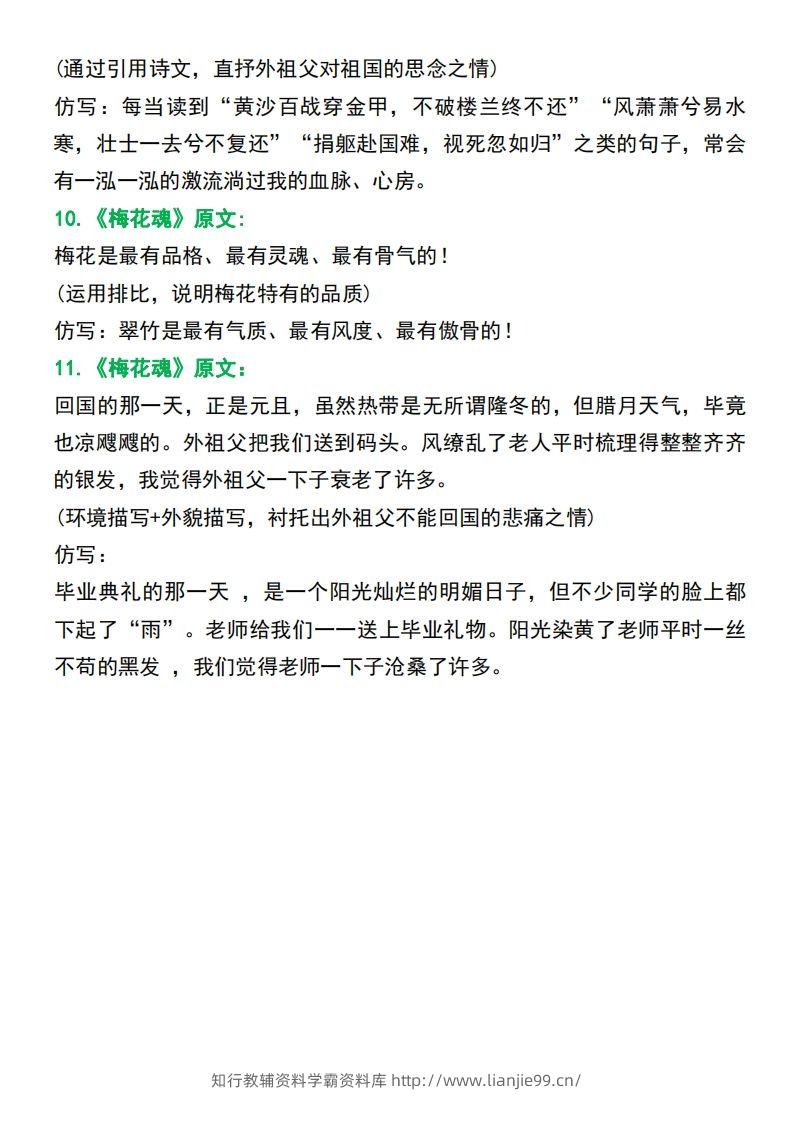 (通过引用诗文，直抒外祖父对祖国的思念之情)
仿写：每当读到“黄沙百战穿金甲，不破楼兰终不还”“风萧萧兮易水寒，壮士一去兮不复还”“捐躯赴国难，视死忽如归”之类的句子，常会有一泓一泓的激流淌过我的血脉、心房。

10.《梅花魂》原文：
梅花是最有品格、最有灵魂、最有骨气的！
(运用排比，说明梅花特有的品质)
仿写：翠竹是最有气质、最有风度、最有傲骨的！

11.《梅花魂》原文：
回国的那一天，正是元旦，虽然热带是无所谓隆冬的，但腊月天气，毕竟也凉飕飕的。外祖父把我们送到码头。风缭乱了老人平时梳理得整整齐齐的银发，我觉得外祖父一下子衰老了许多。
(环境描写+外貌描写，衬托出外祖父不能回国的悲痛之情)
仿写：
毕业典礼的那一天 ，是一个阳光灿烂的明媚日子，但不少同学的脸上都下起了“雨”。老师给我们一一送上毕业礼物。阳光染黄了老师平时一丝不苟的黑发 ，我们觉得老师一下子沧桑了许多。

知行教辅资料学霸资料库 http://www.lianjie99.cn/